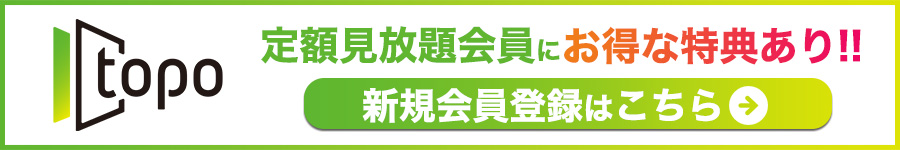 topo

定額見放題会員にお得な特典あり!!

新規会員登録はこちら